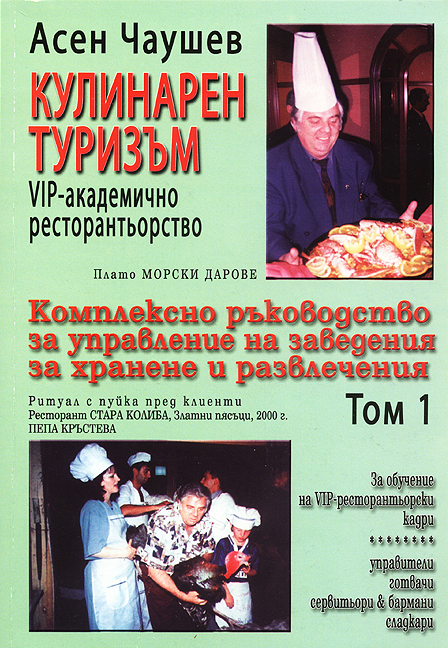 Асен Чаушев

КУЛИНАРЕН ТУРИЗЪМ

VIP-академично ресторантьорство

Плато МОРСКИ ДАРОВЕ

Комплексно ръководство за управление на заведения за хранене и развлечения

Ритуал с пуйка пред клиенти
Ресторант СТАРА КОЛИБА, Златни пясъци, 2000 г.
ПЕПА КРЪСТЕВА

Том 1

За обучение на VIP-ресторантьорски кадри
********
управители
готвачи
сервитьори & бармани
сладкари